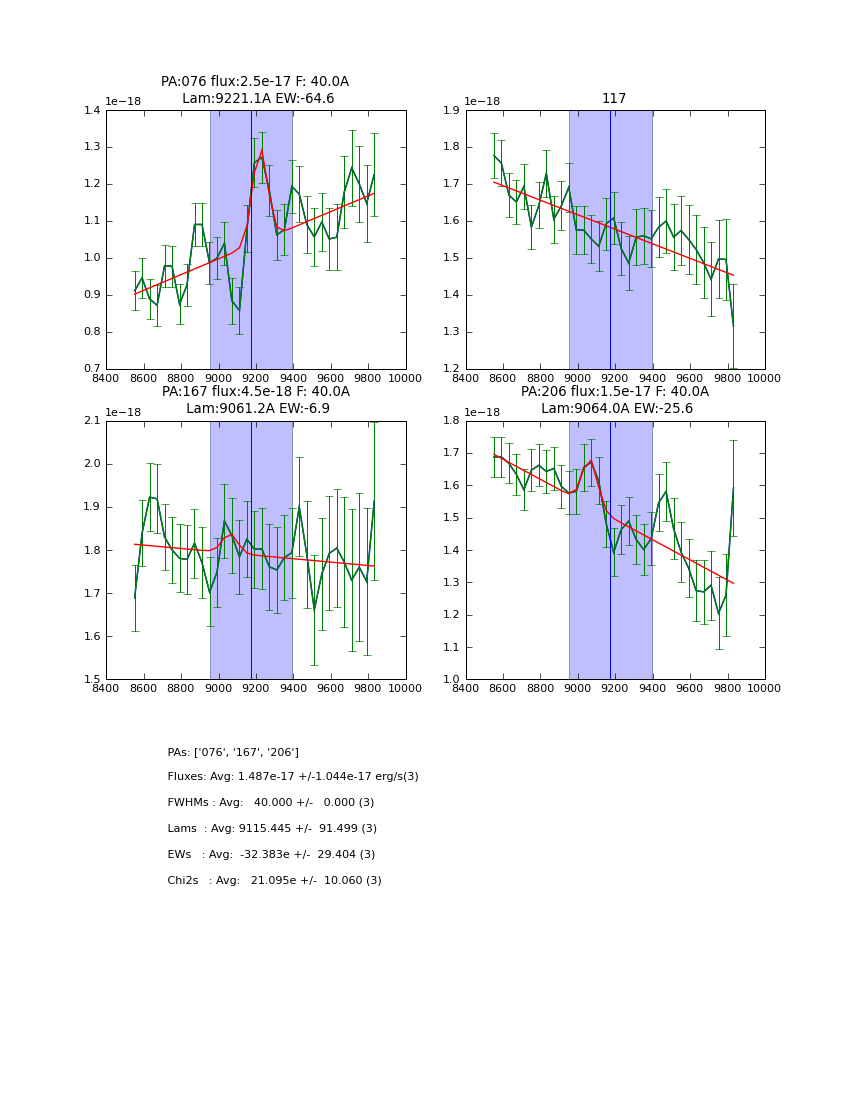 PA:076 flux:2.5e-17 F: 40.0A
Lam:9221.1A EW:-64.6

1e−18

1.4
1.3
1.2
1.1
1.0
0.9
0.8
0.7

8400 8600 8800 9000 9200 9400 9600 9800 10000

117

1e−18

1.9
1.8
1.7
1.6
1.5
1.4
1.3
1.2

8400 8600 8800 9000 9200 9400 9600 9800 10000

PA:167 flux:4.5e-18 F: 40.0A
Lam:9061.2A EW:-6.9

1e−18

2.1
2.0
1.9
1.8
1.7
1.6
1.5

8400 8600 8800 9000 9200 9400 9600 9800 10000

PA:206 flux:1.5e-17 F: 40.0A
Lam:9064.0A EW:-25.6

1e−18

1.8
1.7
1.6
1.5
1.4
1.3
1.2
1.1
1.0

8400 8600 8800 9000 9200 9400 9600 9800 10000

PAs: ['076', '167', '206']

Fluxes: Avg: 1.487e-17 +/-1.044e-17 erg/s(3)

FWHMs : Avg: 40.000 +/- 0.000 (3)

Lams : Avg: 9115.445 +/- 91.499 (3)

EWs : Avg: -32.383e +/- 29.404 (3)

Chi2s : Avg: 21.095e +/- 10.060 (3)